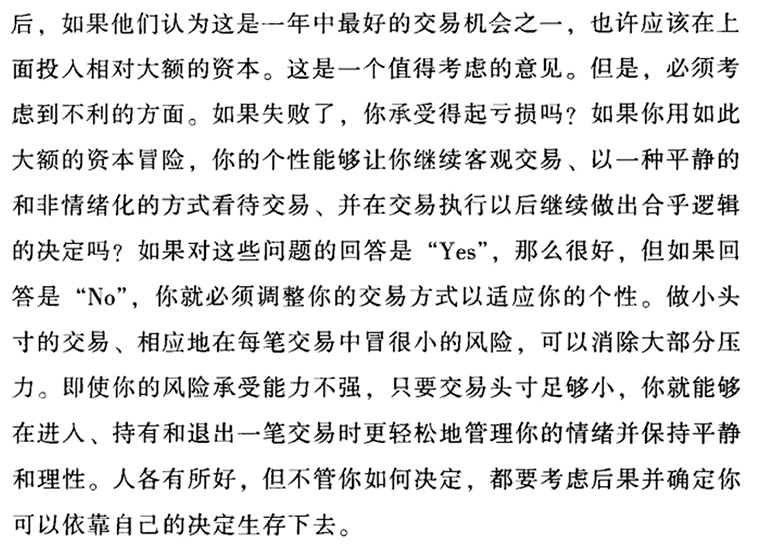 后，如果他们认为这是一年中最好的交易机会之一，也许应该在上面投入相对大额的资本。这是一个值得考虑的意见。但是，必须考虑到不利的方面。如果失败了，你承受得起亏损吗？如果你用如此大额的资本冒险，你的个性能够让你继续客观交易、以一种平静的和非情绪化的方式看待交易、并在交易执行以后继续做出合乎逻辑的决定吗？如果对这些问题的回答是“Yes”，那么很好，但如果回答是“No”，你就必须调整你的交易方式以适应你的个性。做小头寸的交易、相应地在每笔交易中冒很小的风险，可以消除大部分压力。即使你的风险承受能力不强，只要交易头寸足够小，你就能够在进入、持有和退出一笔交易时更轻松地管理你的情绪并保持平静和理性。人各有所好，但不管你如何决定，都要考虑后果并确定你可以依靠自己的决定生存下去。